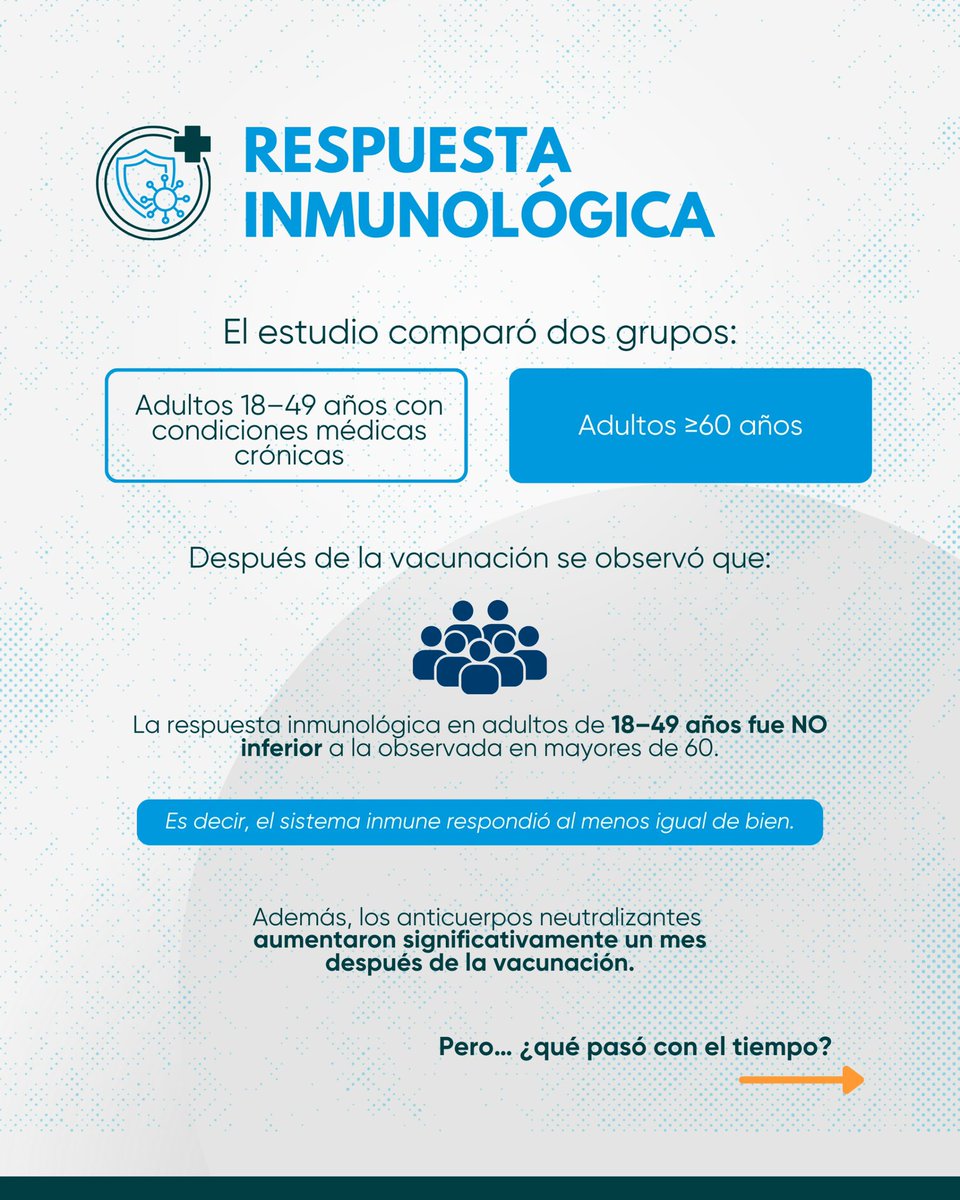 RESPUESTA INMUNOLÓGICA

El estudio comparó dos grupos:

Adultos 18–49 años con condiciones médicas crónicas

Adultos ≥60 años

Después de la vacunación se observó que:

La respuesta inmunológica en adultos de 18–49 años fue NO inferior a la observada en mayores de 60.

Es decir, el sistema inmune respondió al menos igual de bien.

Además, los anticuerpos neutralizantes aumentaron significativamente un mes después de la vacunación.

Pero… ¿qué pasó con el tiempo?